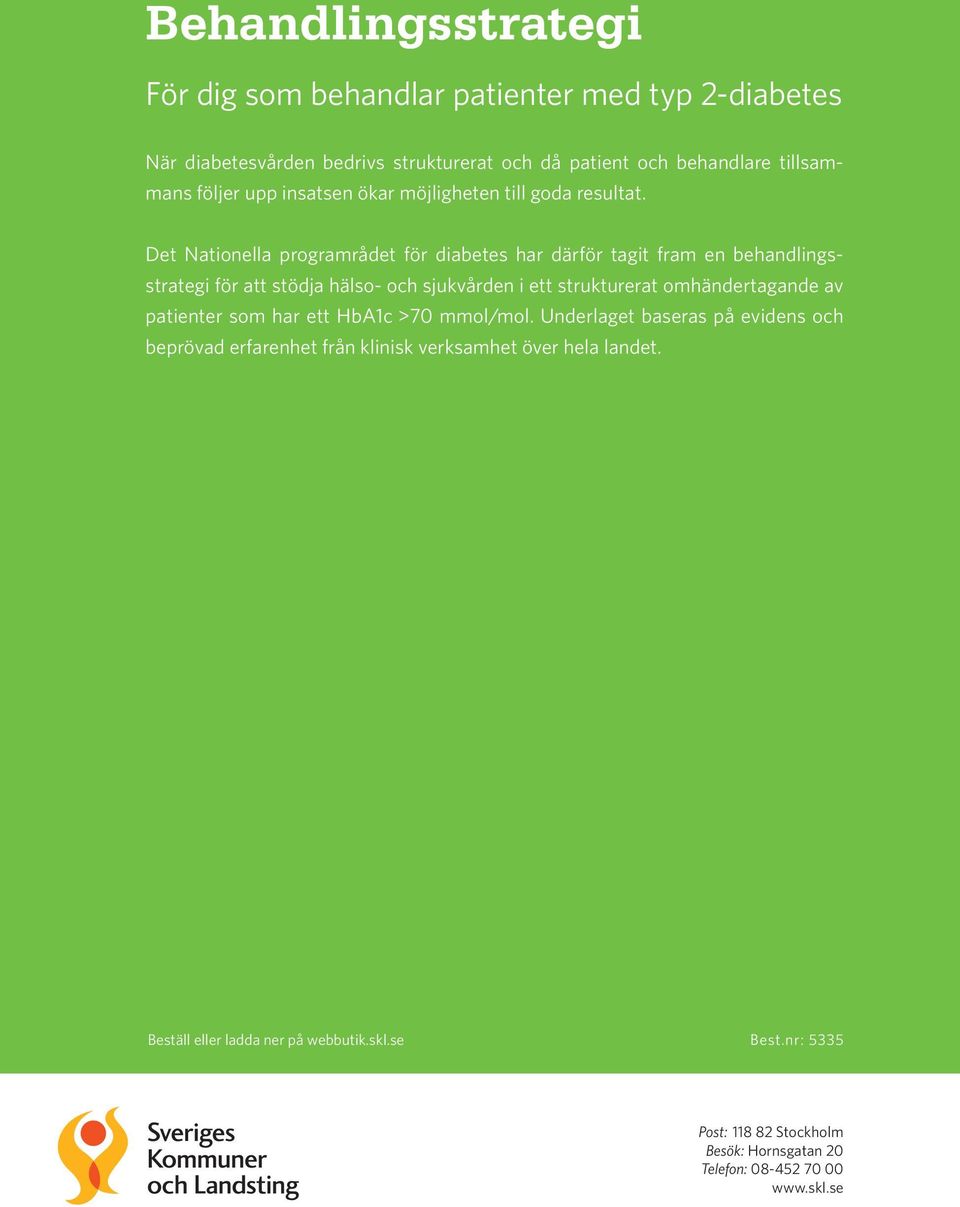 Behandlingsstrategi

För dig som behandlar patienter med typ 2-diabetes

När diabetesvården bedrivs strukturerat och då patient och behandlare tillsammans följer upp insatsen ökar möjligheten till goda resultat.

Det Nationella programrådet för diabetes har därför tagit fram en behandlingsstrategi för att stödja hälso- och sjukvården i ett strukturerat omhändertagande av patienter som har ett HbA1c >70 mmol/mol. Underlaget baseras på evidens och beprövad erfarenhet från klinisk verksamhet över hela landet.

Beställ eller ladda ner på webbutik.skl.se

Best.nr: 5335

Sveriges Kommuner och Landsting

Post: 118 82 Stockholm
Besök: Hornsgatan 20
Telefon: 08-452 70 00
www.skl.se